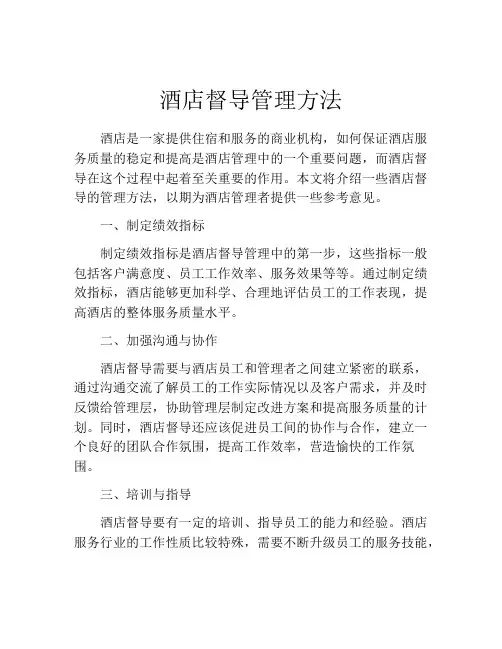 酒店督导管理方法

酒店是一家提供住宿和服务的商业机构，如何保证酒店服务质量的稳定和提高是酒店管理中的一个重要问题，而酒店督导在这个过程中起着至关重要的作用。本文将介绍一些酒店督导的管理方法，以期为酒店管理者提供一些参考意见。

一、制定绩效指标

制定绩效指标是酒店督导管理中的第一步，这些指标一般包括客户满意度、员工工作效率、服务效果等等。通过制定绩效指标，酒店能够更加科学、合理地评估员工的工作表现，提高酒店的整体服务质量水平。

二、加强沟通与协作

酒店督导需要与酒店员工和管理者之间建立紧密的联系，通过沟通交流了解员工的工作实际情况以及客户需求，并及时反馈给管理层，协助管理层制定改进方案和提高服务质量的计划。同时，酒店督导还应该促进员工间的协作与合作，建立一个良好的团队合作氛围，提高工作效率，营造愉快的工作氛围。

三、培训与指导

酒店督导要有一定的培训、指导员工的能力和经验。酒店服务行业的工作性质比较特殊，需要不断升级员工的服务技能，